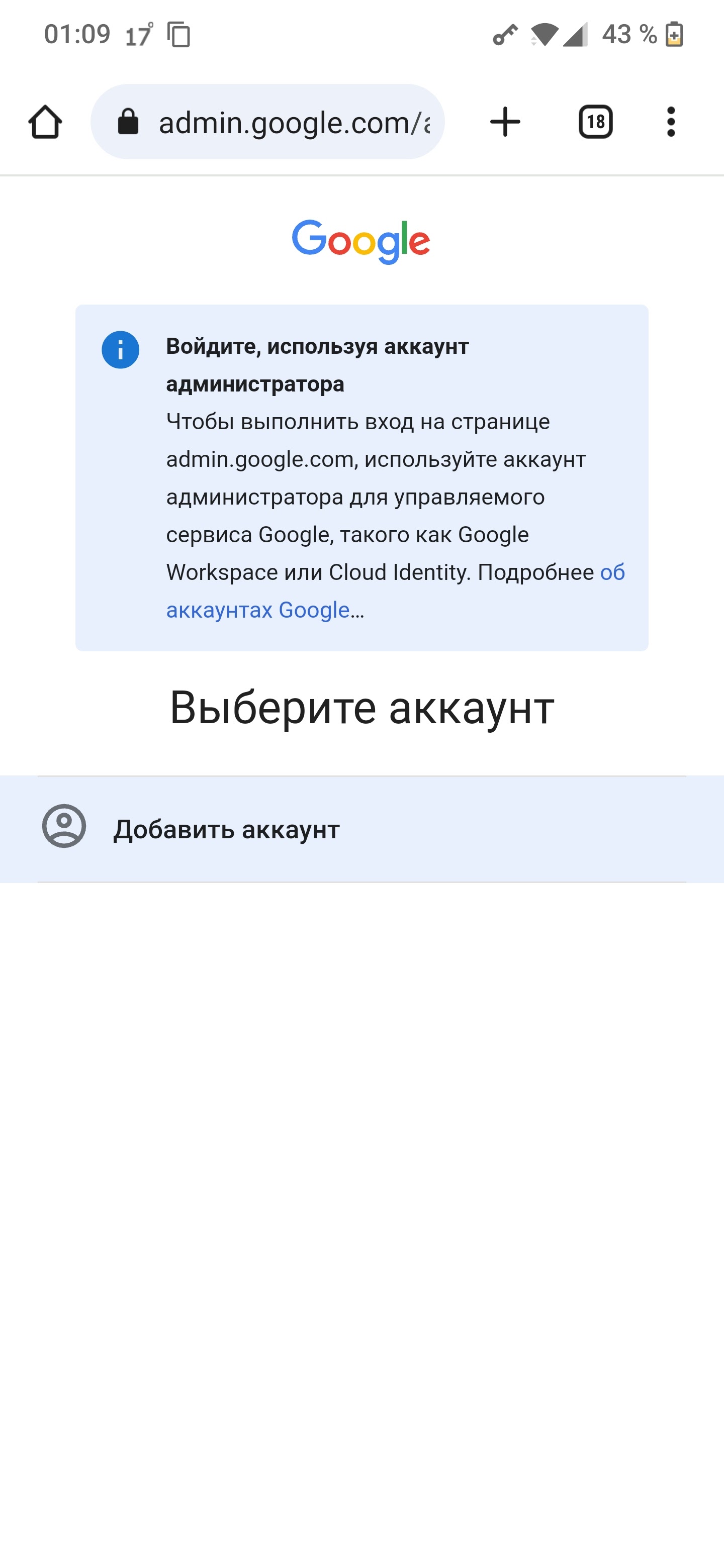 01:09 17° 43 %

admin.google.com/a

18

Google

Войдите, используя аккаунт администратора
Чтобы выполнить вход на странице admin.google.com, используйте аккаунт администратора для управляемого сервиса Google, такого как Google Workspace или Cloud Identity. Подробнее об аккаунтах Google…

Выберите аккаунт

Добавить аккаунт